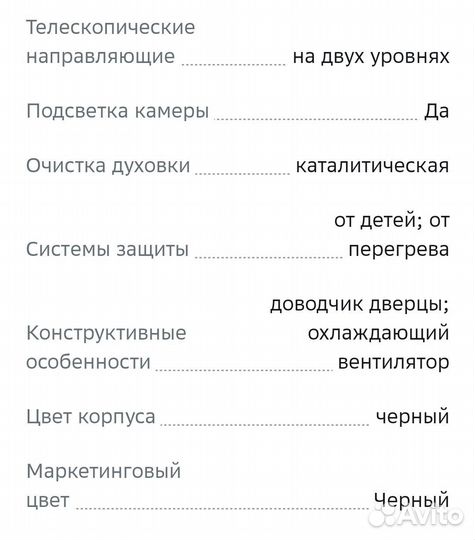 Телескопические направляющие на двух уровнях

Подсветка камеры Да

Очистка духовки каталитическая

Системы защиты от детей; от перегрева

Конструктивные особенности доводчик дверцы; охлаждающий вентилятор

Цвет корпуса черный

Маркетинговый цвет Черный

Avito